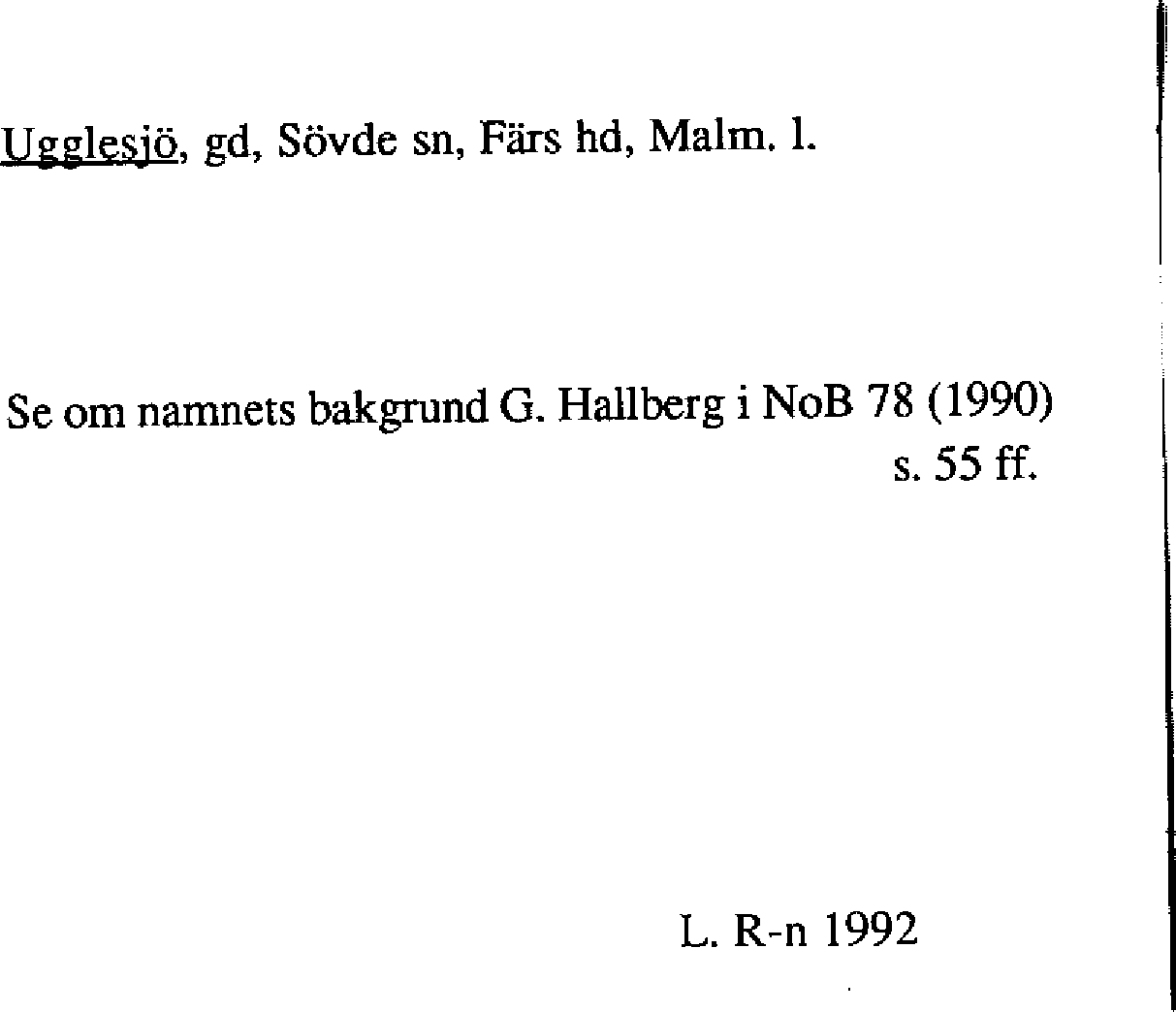 Ugglesjö, gd, Sövde sn, Färs hd, Malm. l.

Se om namnets bakgrund G. Hallberg i NoB 78 (1990) s. 55 ff.

L. R-n 1992